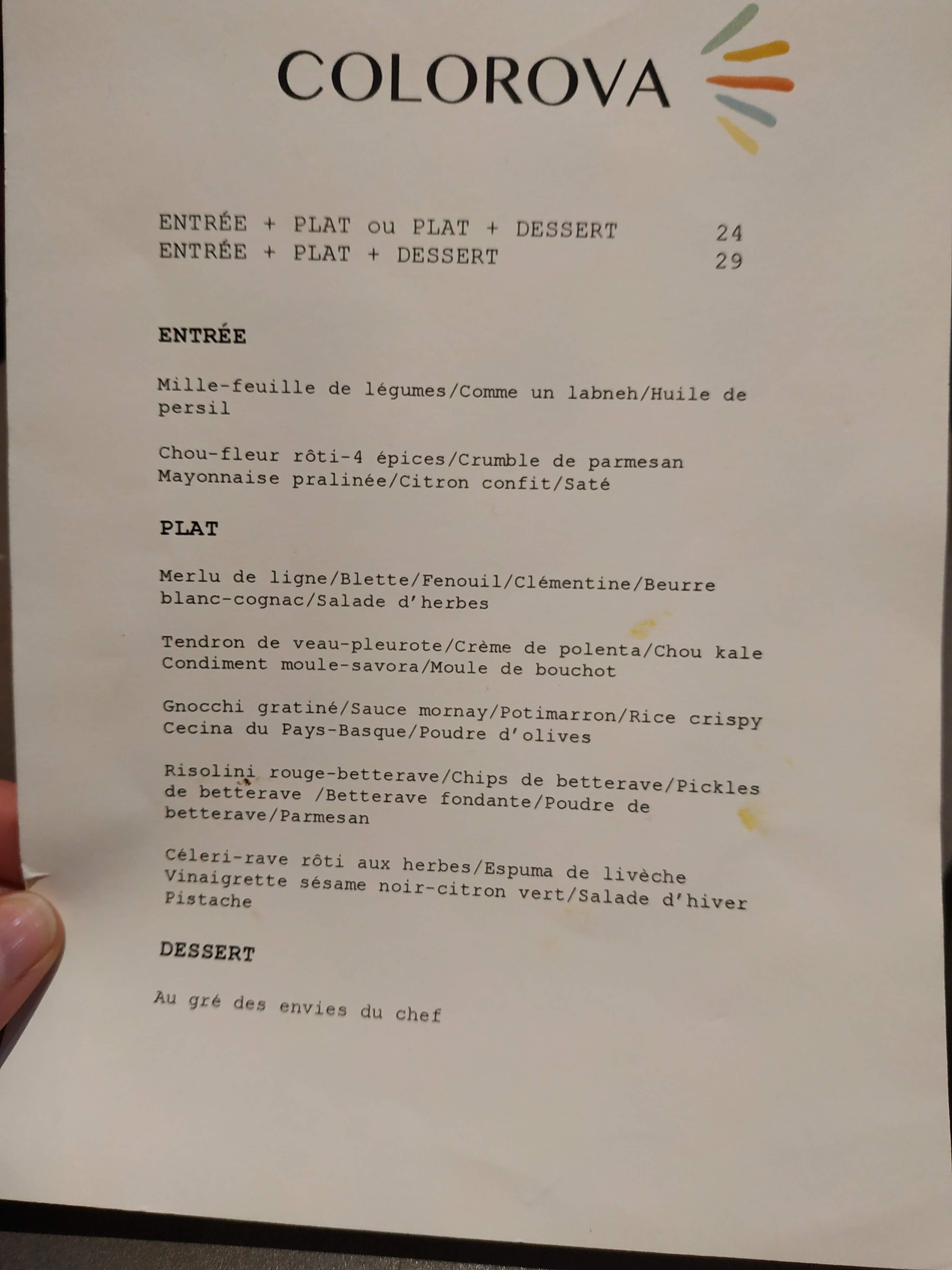 COLOROVA

ENTRÉE + PLAT ou PLAT + DESSERT 24
ENTRÉE + PLAT + DESSERT 29

ENTRÉE

Mille-feuille de légumes/Comme un labneh/Huile de persil

Chou-fleur rôti-4 épices/Crumble de parmesan
Mayonnaise pralinée/Citron confit/Saté

PLAT

Merlu de ligne/Blette/Fenouil/Clémentine/Beurre blanc-cognac/Salade d'herbes

Tendron de veau-pleurote/Crème de polenta/Chou kale
Condiment moule-savora/Moule de bouchot

Gnocchi gratiné/Sauce mornay/Potimarron/Rice crispy
Cecina du Pays-Basque/Poudre d'olives

Risolini rouge-betterave/Chips de betterave/Pickles de betterave /Betterave fondante/Poudre de betterave/Parmesan

Céleri-rave rôti aux herbes/Espuma de livèche
Vinaigrette sésame noir-citron vert/Salade d'hiver
Pistache

DESSERT

Au gré des envies du chef